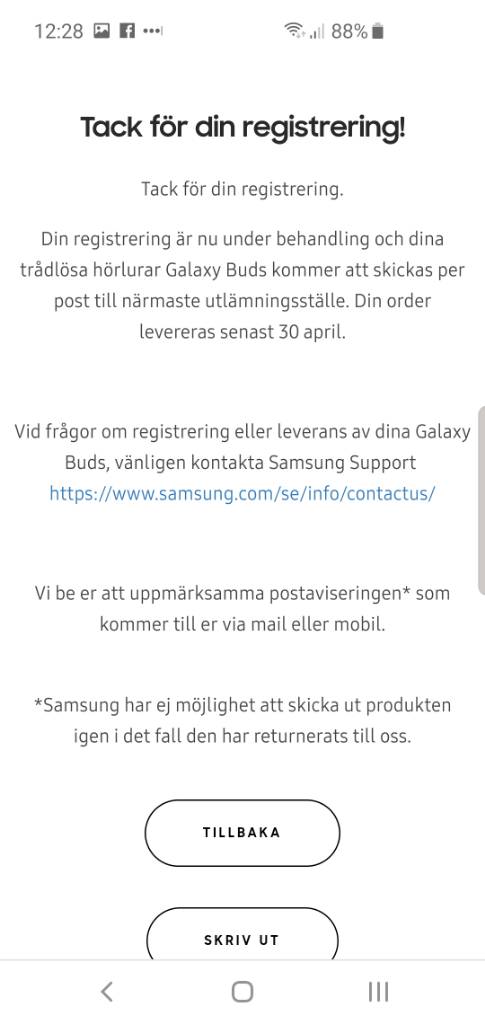 12:28 88%

Tack för din registrering!

Tack för din registrering.

Din registrering är nu under behandling och dina trådlösa hörlurar Galaxy Buds kommer att skickas per post till närmaste utlämningsställe. Din order levereras senast 30 april.

Vid frågor om registrering eller leverans av dina Galaxy Buds, vänligen kontakta Samsung Support https://www.samsung.com/se/info/contactus/

Vi be er att uppmärksamma postaviseringen* som kommer till er via mail eller mobil.

*Samsung har ej möjlighet att skicka ut produkten igen i det fall den har returnerats till oss.

TILLBAKA

SKRIV UT